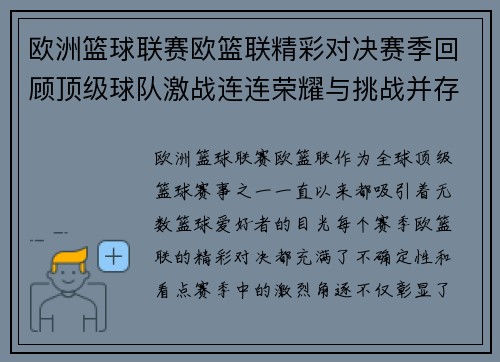 欧洲篮球联赛欧篮联精彩对决赛季回顾顶级球队激战连连荣耀与挑战并存

欧洲篮球联赛欧篮联作为全球顶级篮球赛事之一一直以来都吸引着无数篮球爱好者的目光每个赛季欧篮联的精彩对决都充满了不确定性和看点赛季中的激烈角逐不仅彰显了

+